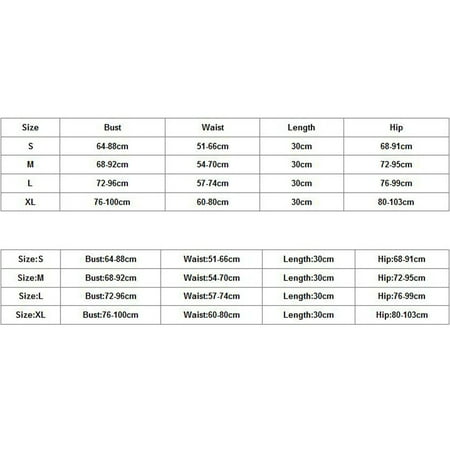 | Size | Bust | Waist | Length | Hip |
|---|---|---|---|---|
| S | 64-88cm | 51-66cm | 30cm | 68-91cm |
| M | 68-92cm | 54-70cm | 30cm | 72-95cm |
| L | 72-96cm | 57-74cm | 30cm | 76-99cm |
| XL | 76-100cm | 60-80cm | 30cm | 80-103cm |

| Size:S | Bust:64-88cm | Waist:51-66cm | Length:30cm | Hip:68-91cm |
|---|---|---|---|---|
| Size:M | Bust:68-92cm | Waist:54-70cm | Length:30cm | Hip:72-95cm |
| Size:L | Bust:72-96cm | Waist:57-74cm | Length:30cm | Hip:76-99cm |
| Size:XL | Bust:76-100cm | Waist:60-80cm | Length:30cm | Hip:80-103cm |